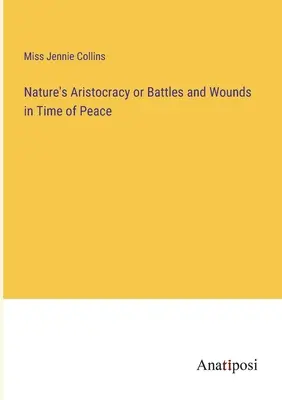 Miss Jennie Collins

Nature's Aristocracy or Battles and Wounds in Time of Peace

Anatiposi